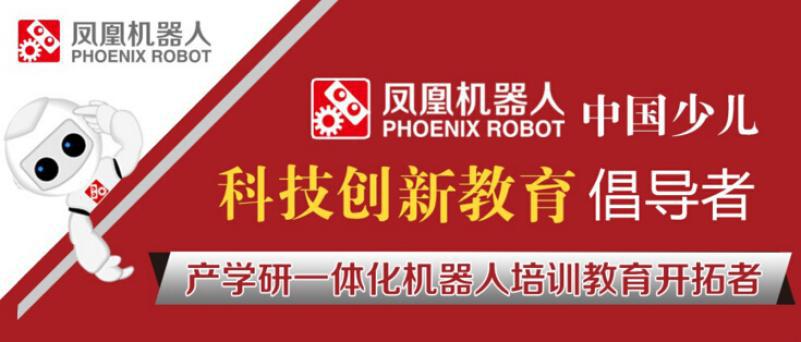 凤凰机器人
PHOENIX ROBOT

凤凰机器人
PHOENIX ROBOT
中国少儿
科技创新教育 倡导者
产学研一体化机器人培训教育开拓者